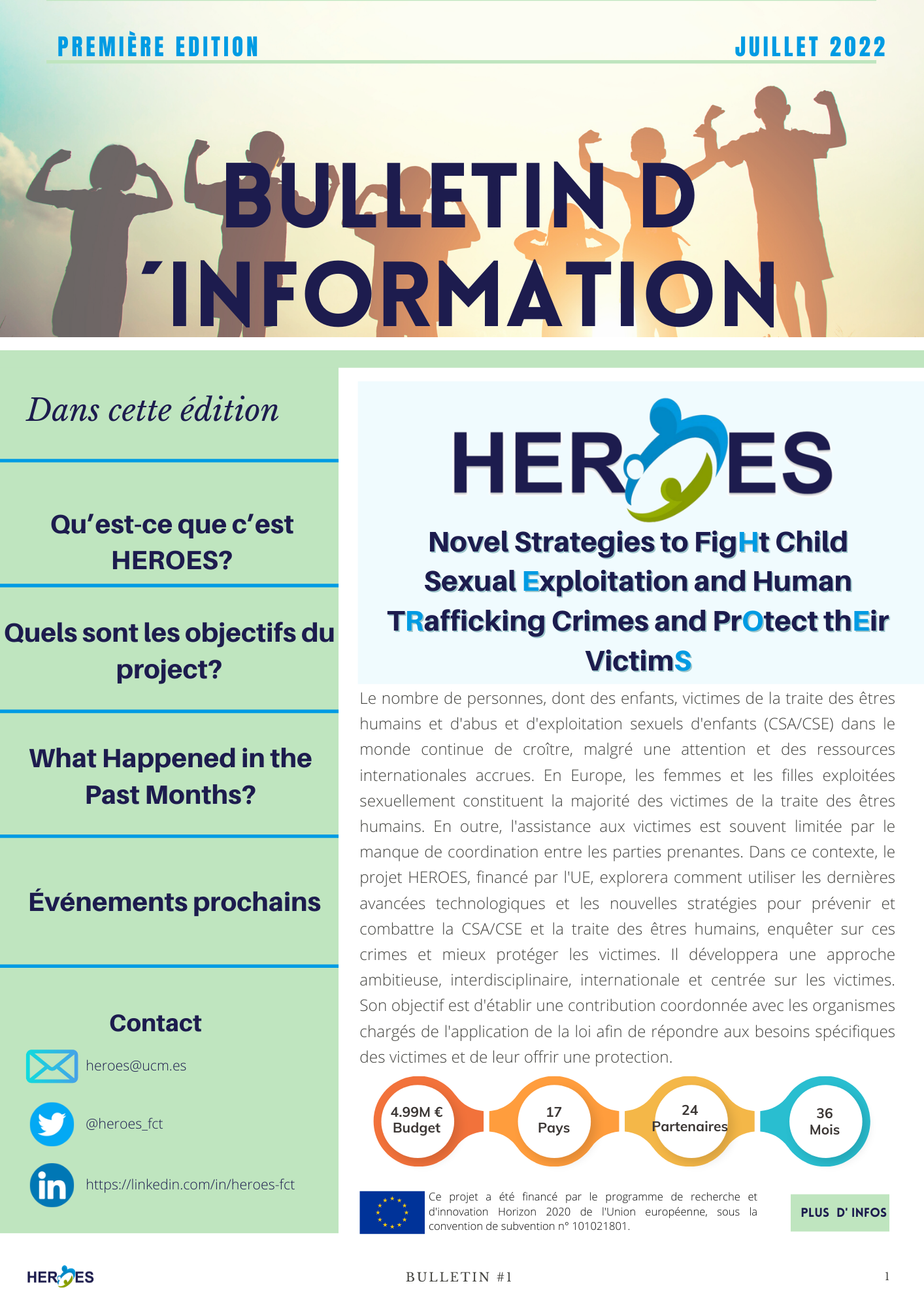 PREMIÈRE EDITION JUILLET 2022

BULLETIN D ´INFORMATION

Dans cette édition

Qu'est-ce que c'est HEROES?

Quels sont les objectifs du project?

What Happened in the Past Months?

Événements prochains

Contact

heroes@ucm.es

@heroes_fct

https://linkedin.com/in/heroes-fct

HEROES

Novel Strategies to FigHt Child Sexual Exploitation and Human TRafficking Crimes and PrOtect thEir VictimS

Le nombre de personnes, dont des enfants, victimes de la traite des êtres humains et d'abus et d'exploitation sexuels d'enfants (CSA/CSE) dans le monde continue de croître, malgré une attention et des ressources internationales accrues. En Europe, les femmes et les filles exploitées sexuellement constituent la majorité des victimes de la traite des êtres humains. En outre, l'assistance aux victimes est souvent limitée par le manque de coordination entre les parties prenantes. Dans ce contexte, le projet HEROES, financé par l'UE, explorera comment utiliser les dernières avancées technologiques et les nouvelles stratégies pour prévenir et combattre la CSA/CSE et la traite des êtres humains, enquêter sur ces crimes et mieux protéger les victimes. Il développera une approche ambitieuse, interdisciplinaire, internationale et centrée sur les victimes. Son objectif est d'établir une contribution coordonnée avec les organismes chargés de l'application de la loi afin de répondre aux besoins spécifiques des victimes et de leur offrir une protection.

4.99M €
Budget

17
Pays

24
Partenaires

36
Mois

Ce projet a été financé par le programme de recherche et d'innovation Horizon 2020 de l'Union européenne, sous la convention de subvention n° 101021801.

PLUS D' INFOS

HEROES

BULLETIN #1

1